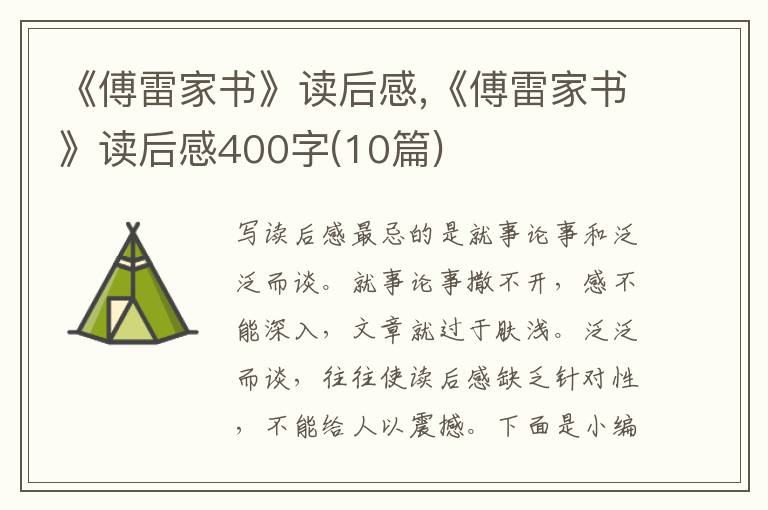 《傅雷家书》读后感,《傅雷家书》读后感400字(10篇)

写读后感最忌的是就事论事和泛泛而谈。就事论事撒不开，感不能深入，文章就过于肤浅。泛泛而谈，往往使读后感缺乏针对性，不能给人以震撼。下面是小编